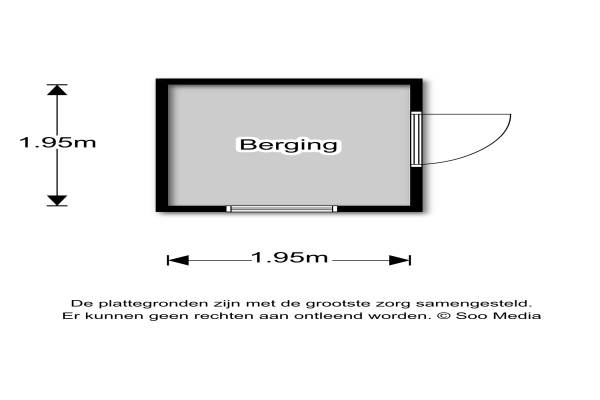 1.95m

Berging

1.95m

De plattegronden zijn met de grootste zorg samengesteld.
Er kunnen geen rechten aan ontleend worden. © Soo Media